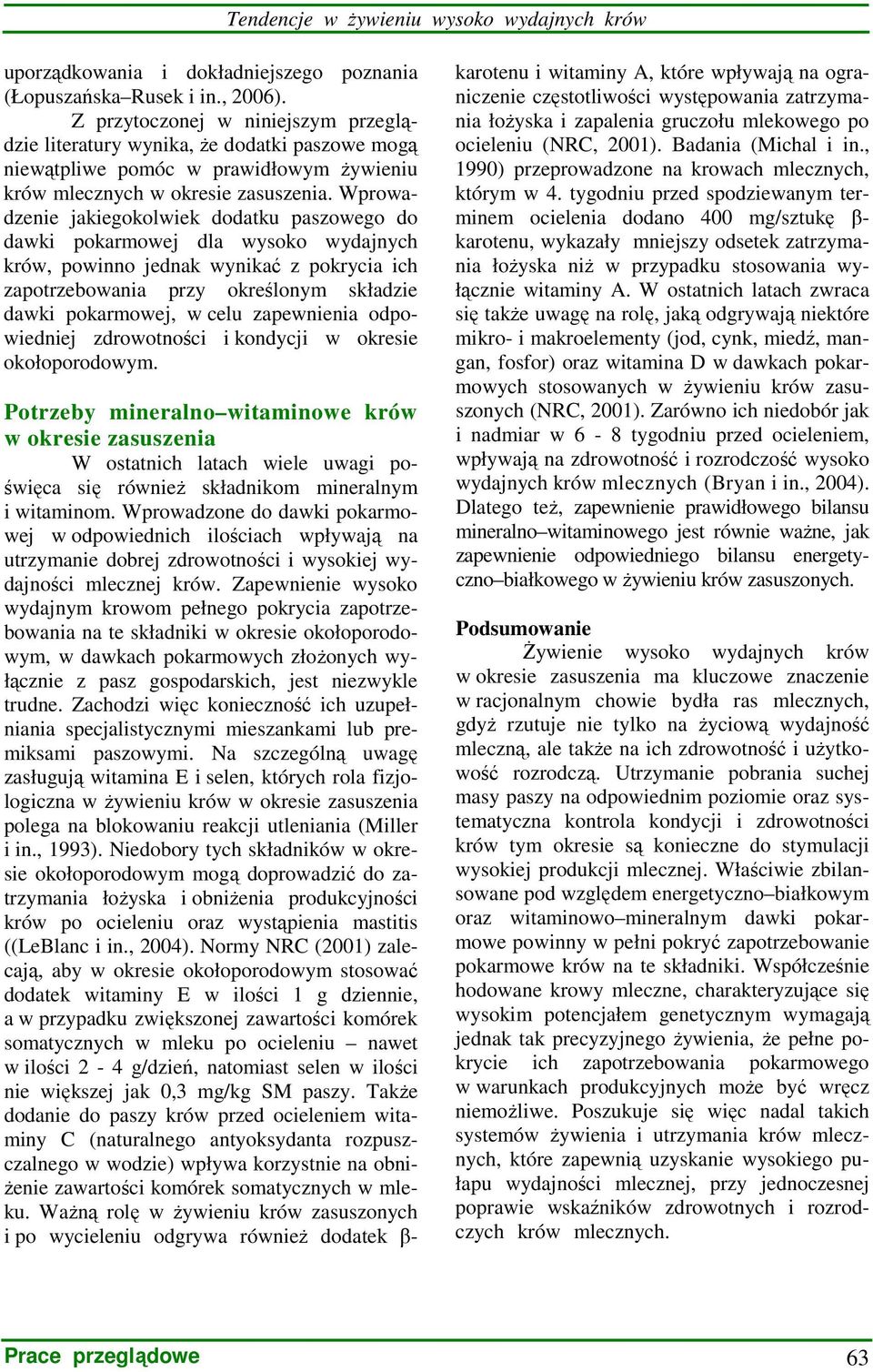 Tendencje w żywieniu wysoko wydajnych krów

uporządkowania i dokładniejszego poznania (Łopuszańska–Rusek i in., 2006).

Z przytoczonej w niniejszym przeglądzie literatury wynika, że dodatki paszowe mogą niewątpliwe pomóc w prawidłowym żywieniu krów mlecznych w okresie zasuszenia. Wprowadzenie jakiegokolwiek dodatku paszowego do dawki pokarmowej dla wysoko wydajnych krów, powinno jednak wynikać z pokrycia ich zapotrzebowania przy określonym składzie dawki pokarmowej, w celu zapewnienia odpowiedniej zdrowotności i kondycji w okresie okołoporodowym.

Potrzeby mineralno–witaminowe krów w okresie zasuszenia

W ostatnich latach wiele uwagi poświęca się również składnikom mineralnym i witaminom. Wprowadzone do dawki pokarmowej w odpowiednich ilościach wpływają na utrzymanie dobrej zdrowotności i wysokiej wydajności mlecznej krów. Zapewnienie wysoko wydajnym krowom pełnego pokrycia zapotrzebowania na te składniki w okresie okołoporodowym, w dawkach pokarmowych złożonych wyłącznie z pasz gospodarskich, jest niezwykle trudne. Zachodzi więc konieczność ich uzupełniania specjalistycznymi mieszankami lub premiksami paszowymi. Na szczególną uwagę zasługują witamina E i selen, których rola fizjologiczna w żywieniu krów w okresie zasuszenia polega na blokowaniu reakcji utleniania (Miller i in., 1993). Niedobory tych składników w okresie okołoporodowym mogą doprowadzić do zatrzymania łożyska i obniżenia produkcyjności krów po ocieleniu oraz wystąpienia mastitis ((LeBlanc i in., 2004). Normy NRC (2001) zalecają, aby w okresie okołoporodowym stosować dodatek witaminy E w ilości 1 g dziennie, a w przypadku zwiększonej zawartości komórek somatycznych w mleku po ocieleniu – nawet w ilości 2 - 4 g/dzień, natomiast selen w ilości nie większej jak 0,3 mg/kg SM paszy. Także dodanie do paszy krów przed ocieleniem witaminy C (naturalnego antyoksydanta rozpuszczalnego w wodzie) wpływa korzystnie na obniżenie zawartości komórek somatycznych w mleku. Ważną rolę w żywieniu krów zasuszonych i po wycieleniu odgrywa również dodatek β-karotenu i witaminy A, które wpływają na ograniczenie częstotliwości występowania zatrzymania łożyska i zapalenia gruczołu mlekowego po ocieleniu (NRC, 2001). Badania (Michal i in., 1990) przeprowadzone na krowach mlecznych, którym w 4. tygodniu przed spodziewanym terminem ocielenia dodano 400 mg/sztukę β-karotenu, wykazały mniejszy odsetek zatrzymania łożyska niż w przypadku stosowania wyłącznie witaminy A. W ostatnich latach zwraca się także uwagę na rolę, jaką odgrywają niektóre mikro- i makroelementy (jod, cynk, miedź, mangan, fosfor) oraz witamina D w dawkach pokarmowych stosowanych w żywieniu krów zasuszonych (NRC, 2001). Zarówno ich niedobór jak i nadmiar w 6 - 8 tygodniu przed ocieleniem, wpływają na zdrowotność i rozrodczość wysoko wydajnych krów mlecznych (Bryan i in., 2004). Dlatego też, zapewnienie prawidłowego bilansu mineralno–witaminowego jest równie ważne, jak zapewnienie odpowiedniego bilansu energetyczno–białkowego w żywieniu krów zasuszonych.

Podsumowanie

Żywienie wysoko wydajnych krów w okresie zasuszenia ma kluczowe znaczenie w racjonalnym chowie bydła ras mlecznych, gdyż rzutuje nie tylko na życiową wydajność mleczną, ale także na ich zdrowotność i użytkowość rozrodczą. Utrzymanie pobrania suchej masy paszy na odpowiednim poziomie oraz systematyczna kontrola kondycji i zdrowotności krów tym okresie są konieczne do stymulacji wysokiej produkcji mlecznej. Właściwie zbilansowane pod względem energetyczno–białkowym oraz witaminowo–mineralnym dawki pokarmowe powinny w pełni pokryć zapotrzebowanie pokarmowe krów na te składniki. Współcześnie hodowane krowy mleczne, charakteryzujące się wysokim potencjałem genetycznym wymagają jednak tak precyzyjnego żywienia, że pełne pokrycie ich zapotrzebowania pokarmowego w warunkach produkcyjnych może być wręcz niemożliwe. Poszukuje się więc nadal takich systemów żywienia i utrzymania krów mlecznych, które zapewnią uzyskanie wysokiego pułapu wydajności mlecznej, przy jednoczesnej poprawie wskaźników zdrowotnych i rozrodczych krów mlecznych.

Prace przeglądowe 63